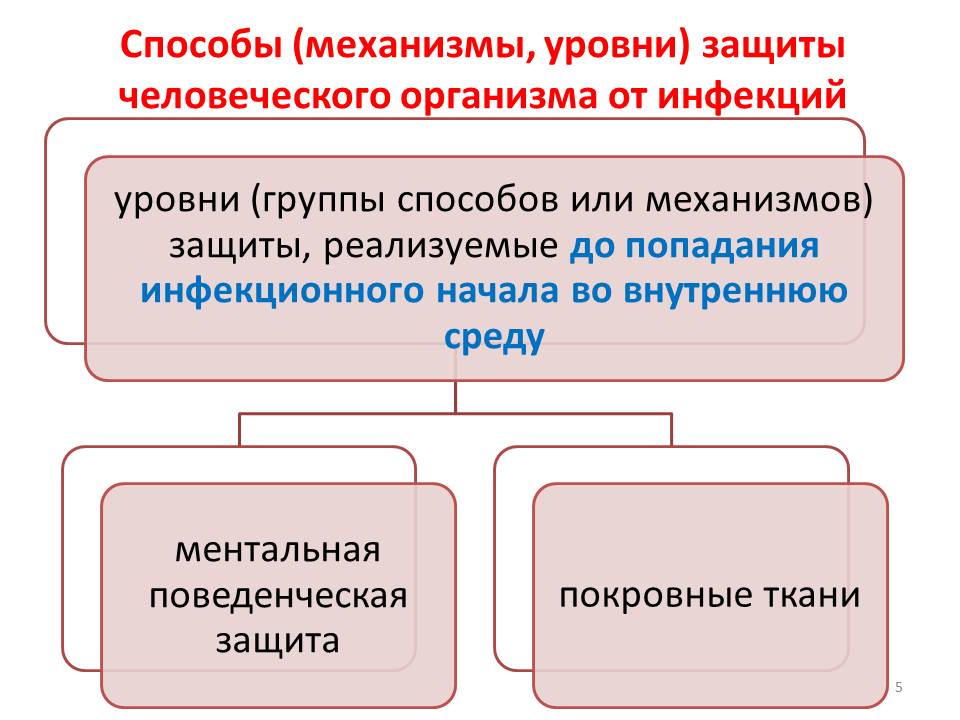 Способы (механизмы, уровни) защиты человеческого организма от инфекций

уровни (группы способов или механизмов) защиты, реализуемые до попадания инфекционного начала во внутреннюю среду

ментальная поведенческая защита

покровные ткани

5